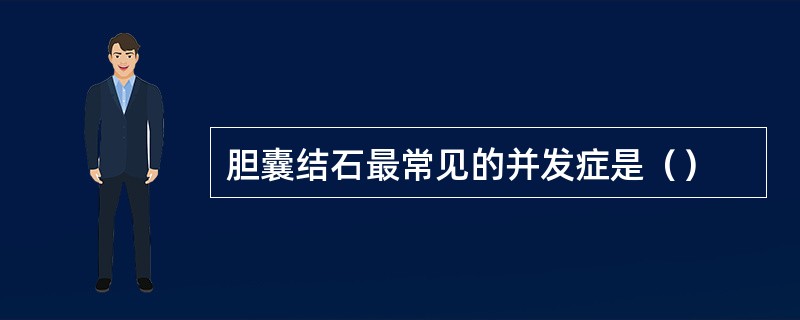 胆囊结石最常见的并发症是（）